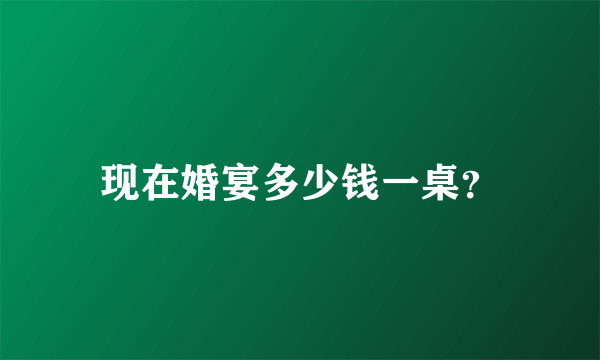 现在婚宴多少钱一桌?